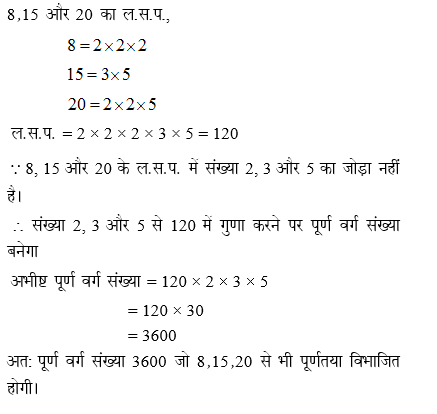 8,15 और 20 का ल.स.प.,

$8 = 2 \times 2 \times 2$

$15 = 3 \times 5$

$20 = 2 \times 2 \times 5$

ल.स.प. $= 2 \times 2 \times 2 \times 3 \times 5 = 120$

$\because$ 8, 15 और 20 के ल.स.प. में संख्या 2, 3 और 5 का जोड़ा नहीं है।

$\therefore$ संख्या 2, 3 और 5 से 120 में गुणा करने पर पूर्ण वर्ग संख्या बनेगा

अभीष्ट पूर्ण वर्ग संख्या $= 120 \times 2 \times 3 \times 5$

$= 120 \times 30$

$= 3600$

अत: पूर्ण वर्ग संख्या 3600 जो 8,15,20 से भी पूर्णतया विभाजित होगी।